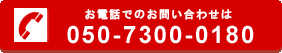 お電話でのお問い合わせは
050-7300-0180